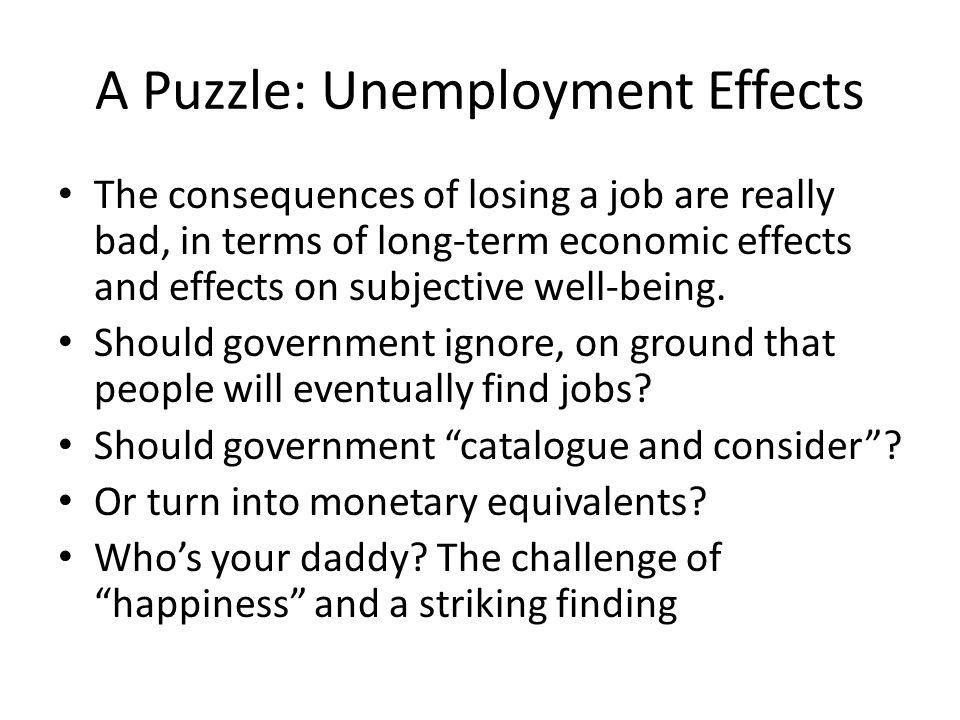 A Puzzle: Unemployment Effects

• The consequences of losing a job are really bad, in terms of long-term economic effects and effects on subjective well-being.
• Should government ignore, on ground that people will eventually find jobs?
• Should government “catalogue and consider”?
• Or turn into monetary equivalents?
• Who’s your daddy? The challenge of “happiness” and a striking finding